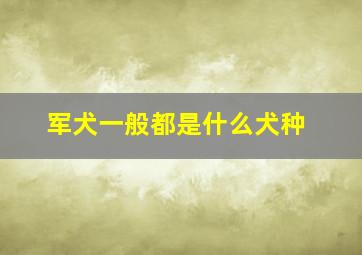 军犬一般都是什么犬种